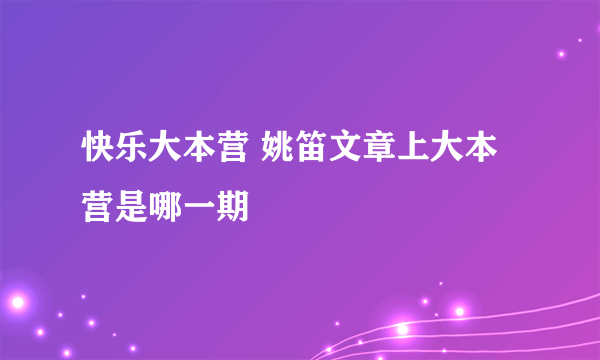 快乐大本营 姚笛文章上大本营是哪一期